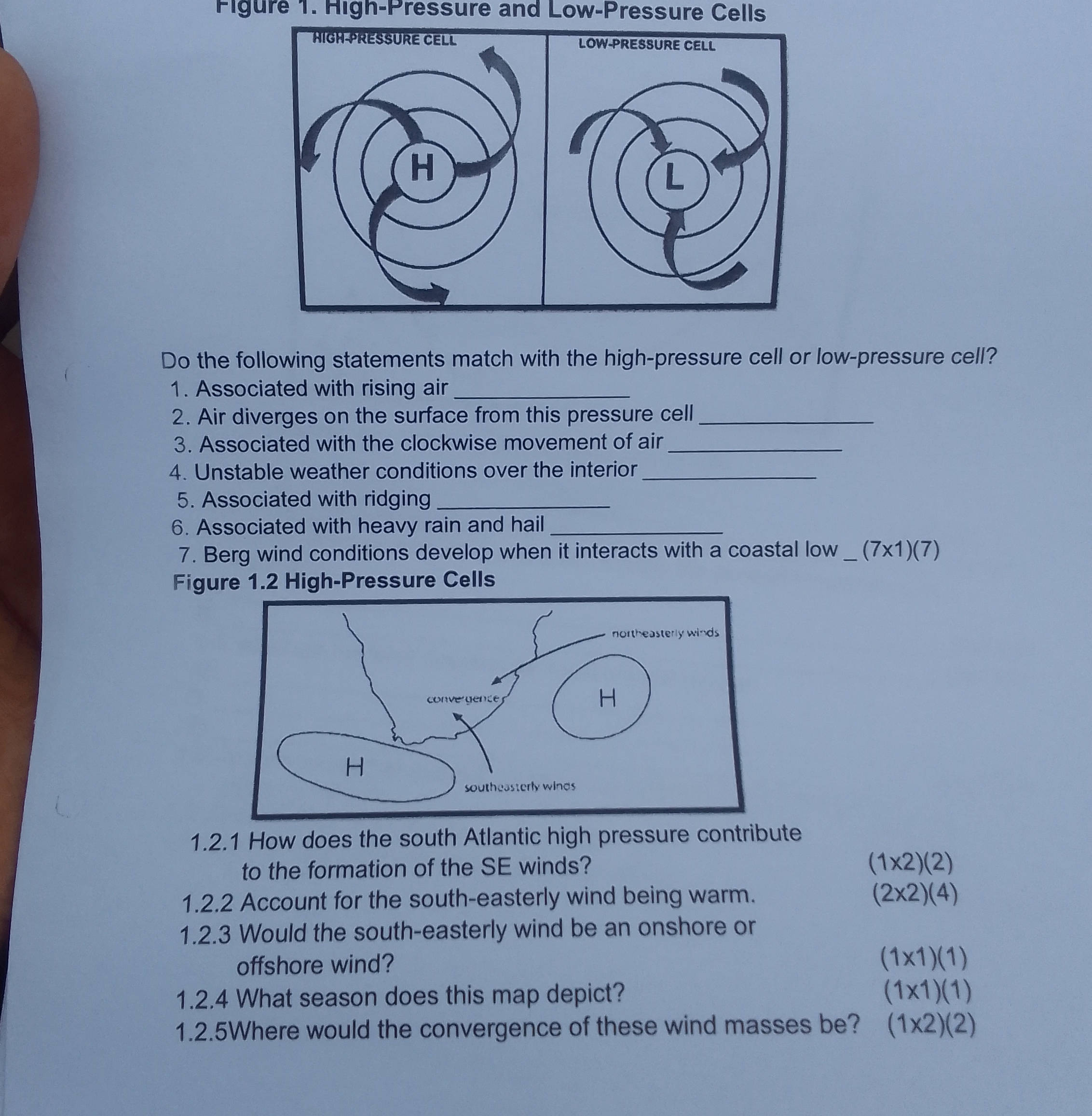 Figure 1. High-Pressure and Low-Pressure Cells

HIGH-PRESSURE CELL

H

LOW-PRESSURE CELL

L

Do the following statements match with the high-pressure cell or low-pressure cell?

1. Associated with rising air ____________
2. Air diverges on the surface from this pressure cell ____________
3. Associated with the clockwise movement of air ____________
4. Unstable weather conditions over the interior ____________
5. Associated with ridging ____________
6. Associated with heavy rain and hail ____________
7. Berg wind conditions develop when it interacts with a coastal low _ (7x1)(7)

Figure 1.2 High-Pressure Cells

northeasterly winds

convergence

H

H

southeasterly winds

1.2.1 How does the south Atlantic high pressure contribute to the formation of the SE winds? (1x2)(2)

1.2.2 Account for the south-easterly wind being warm. (2x2)(4)

1.2.3 Would the south-easterly wind be an onshore or offshore wind? (1x1)(1)

1.2.4 What season does this map depict? (1x1)(1)

1.2.5Where would the convergence of these wind masses be? (1x2)(2)